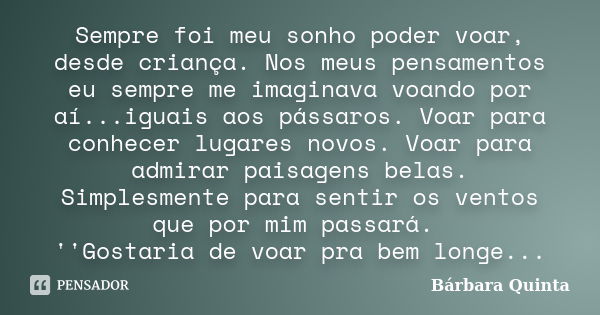 Sempre foi meu sonho poder voar, desde criança. Nos meus pensamentos eu sempre me imaginava voando por aí...iguais aos pássaros. Voar para conhecer lugares novos. Voar para admirar paisagens belas. Simplesmente para sentir os ventos que por mim passará.
''Gostaria de voar pra bem longe...

PENSADOR

Bárbara Quinta